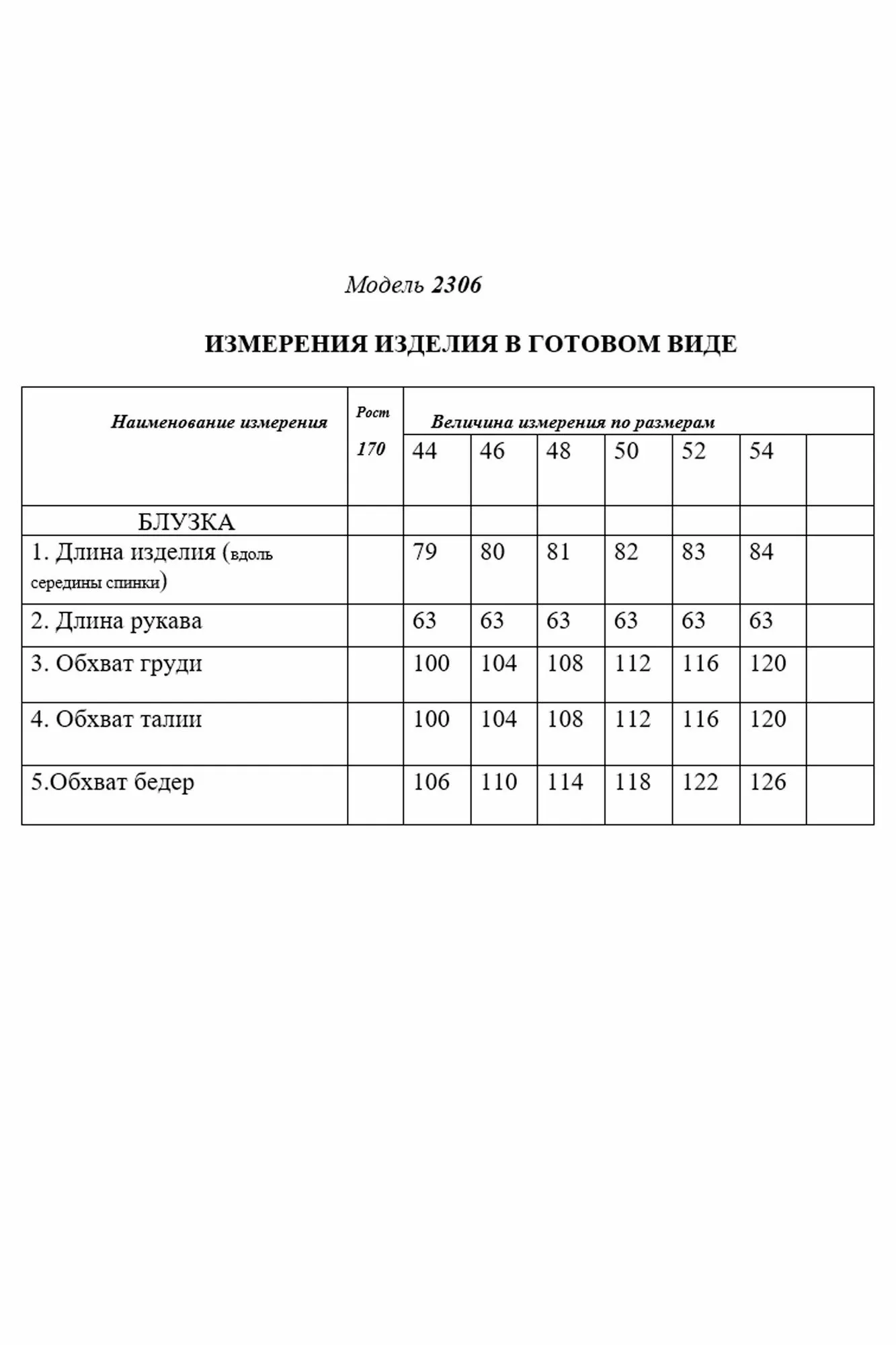 Модель 2306

ИЗМЕРЕНИЯ ИЗДЕЛИЯ В ГОТОВОМ ВИДЕ

| Наименование измерения | Рост 170 | Величина измерения по размерам | | | | | | |
|---|---|---|---|---|---|---|---|---|
| | | 44 | 46 | 48 | 50 | 52 | 54 | |
| БЛУЗКА | | | | | | | | |
| 1. Длина изделия (вдоль середины спинки) | | 79 | 80 | 81 | 82 | 83 | 84 | |
| 2. Длина рукава | | 63 | 63 | 63 | 63 | 63 | 63 | |
| 3. Обхват груди | | 100 | 104 | 108 | 112 | 116 | 120 | |
| 4. Обхват талии | | 100 | 104 | 108 | 112 | 116 | 120 | |
| 5.Обхват бедер | | 106 | 110 | 114 | 118 | 122 | 126 | |